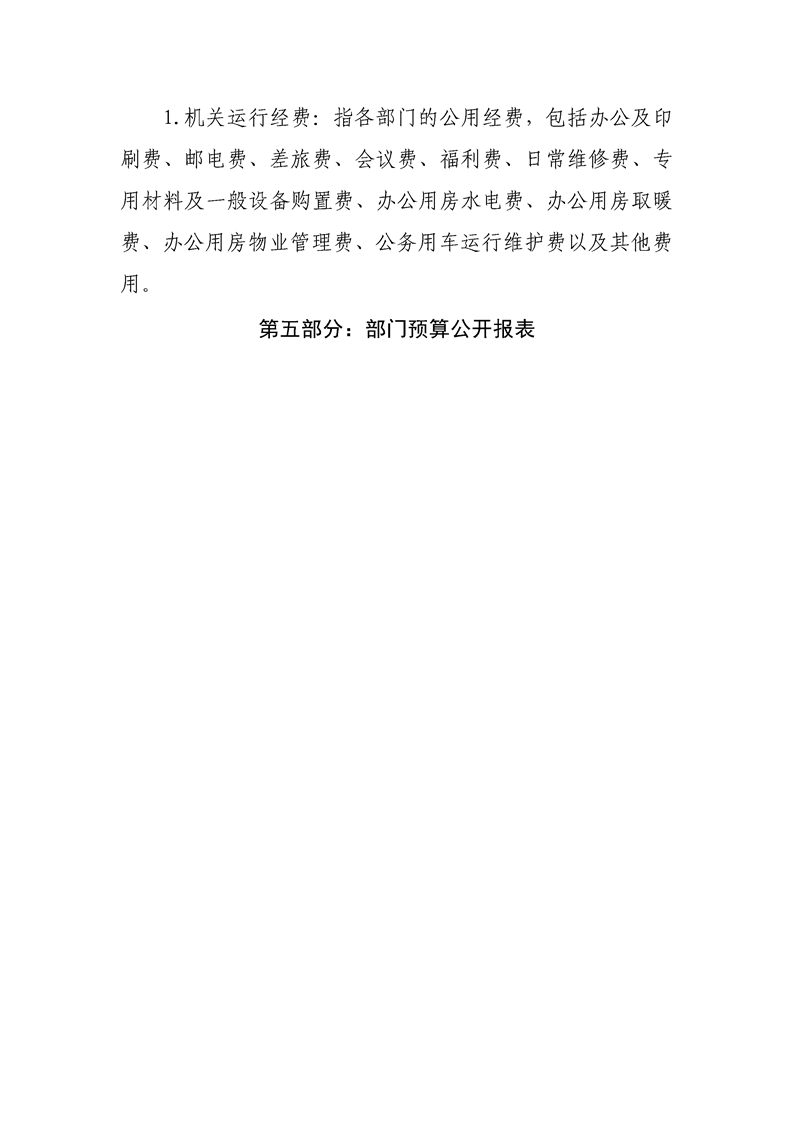 1.机关运行经费：指各部门的公用经费，包括办公及印刷费、邮电费、差旅费、会议费、福利费、日常维修费、专用材料及一般设备购置费、办公用房水电费、办公用房取暖费、办公用房物业管理费、公务用车运行维护费以及其他费用。

第五部分：部门预算公开报表